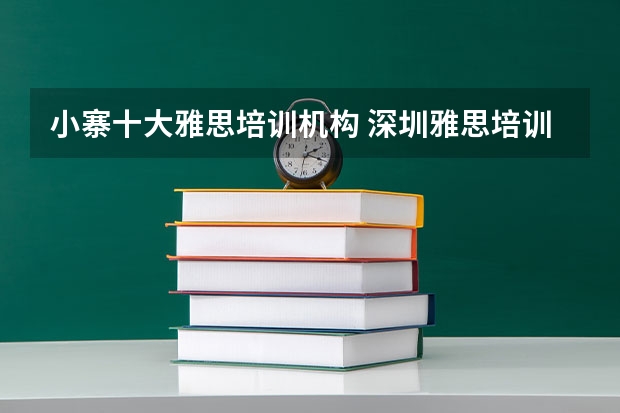 小寨十大雅思培训机构 深圳雅思培训